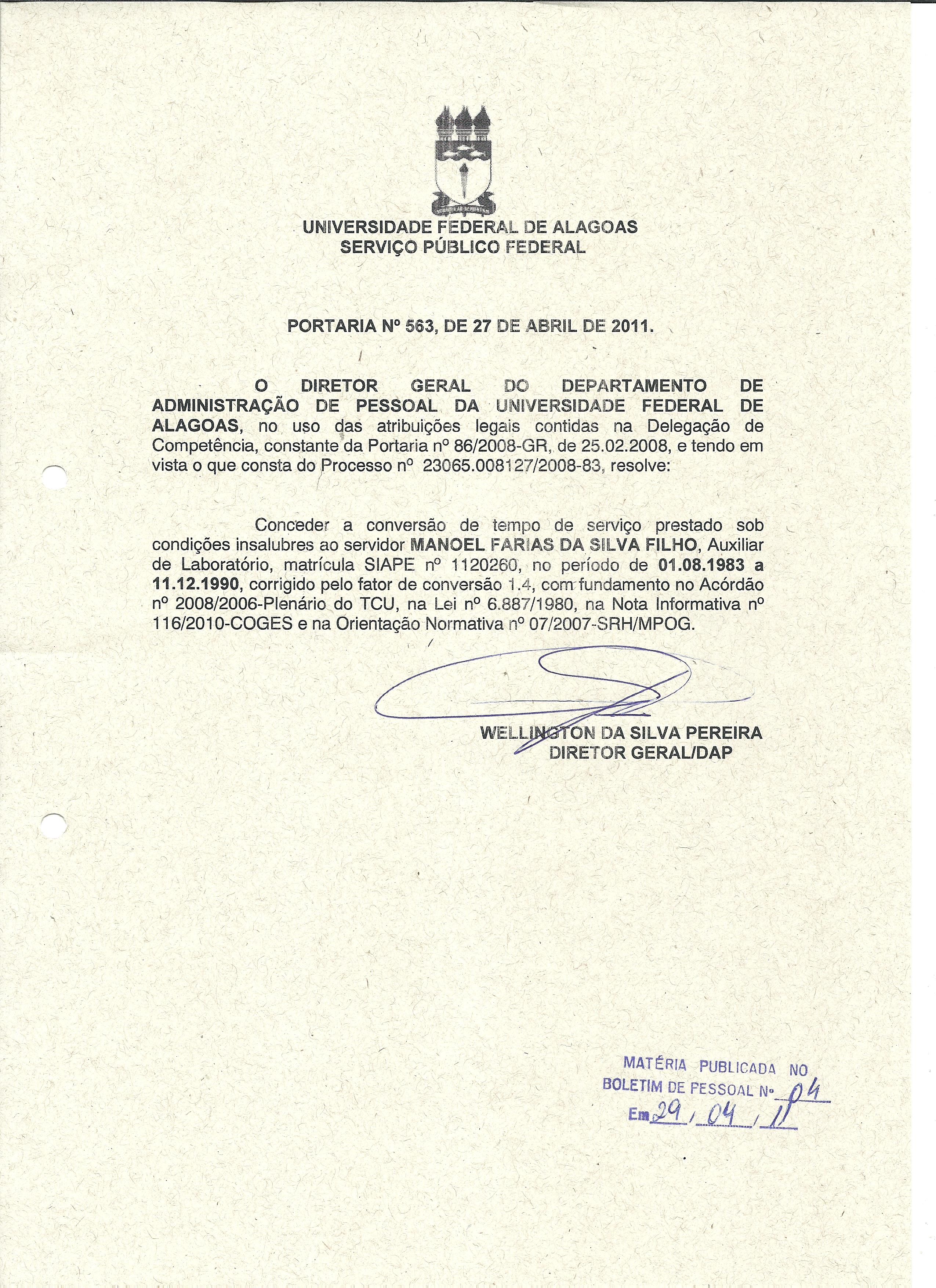 UNIVERSIDADE FEDERAL DE ALAGOAS
SERVIÇO PÚBLICO FEDERAL

PORTARIA Nº 563, DE 27 DE ABRIL DE 2011.

O DIRETOR GERAL DO DEPARTAMENTO DE ADMINISTRAÇÃO DE PESSOAL DA UNIVERSIDADE FEDERAL DE ALAGOAS, no uso das atribuições legais contidas na Delegação de Competência, constante da Portaria nº 86/2008-GR, de 25.02.2008, e tendo em vista o que consta do Processo nº 23065.008127/2008-83, resolve:

Conceder a conversão de tempo de serviço prestado sob condições insalubres ao servidor MANOEL FARIAS DA SILVA FILHO, Auxiliar de Laboratório, matrícula SIAPE nº 1120260, no período de 01.08.1983 a 11.12.1990, corrigido pelo fator de conversão 1.4, com fundamento no Acórdão nº 2008/2006-Plenário do TCU, na Lei nº 6.887/1980, na Nota Informativa nº 116/2010-COGES e na Orientação Normativa nº 07/2007-SRH/MPOG.

WELLINGTON DA SILVA PEREIRA
DIRETOR GERAL/DAP

MATÉRIA PUBLICADA NO
BOLETIM DE PESSOAL Nº 04
Em 29 / 04 / 11